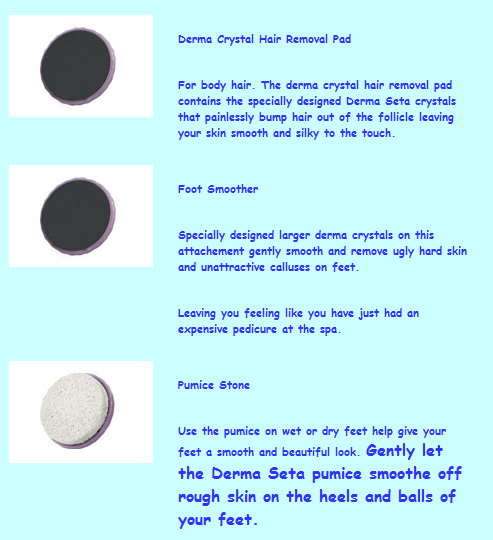 Derma Crystal Hair Removal Pad

For body hair. The derma crystal hair removal pad contains the specially designed Derma Seta crystals that painlessly bump hair out of the follicle leaving your skin smooth and silky to the touch.

Foot Smoother

Specially designed larger derma crystals on this attachement gently smooth and remove ugly hard skin and unattractive calluses on feet.

Leaving you feeling like you have just had an expensive pedicure at the spa.

Pumice Stone

Use the pumice on wet or dry feet help give your feet a smooth and beautiful look. Gently let the Derma Seta pumice smoothe off rough skin on the heels and balls of your feet.